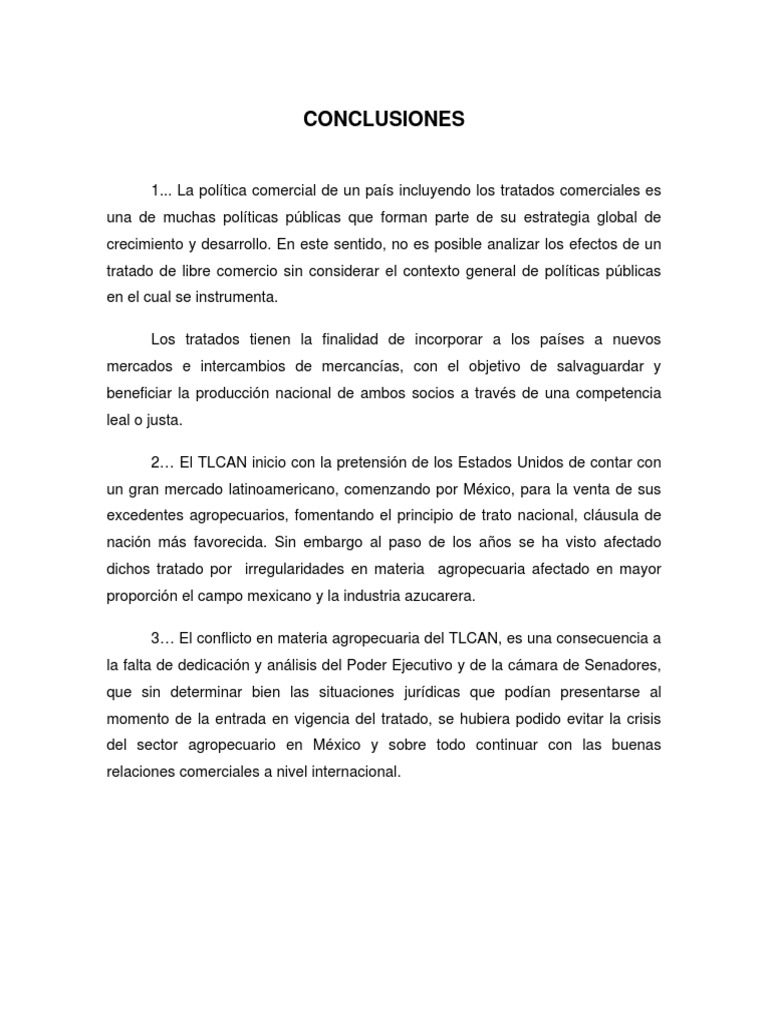 CONCLUSIONES

1... La política comercial de un país incluyendo los tratados comerciales es una de muchas políticas públicas que forman parte de su estrategia global de crecimiento y desarrollo. En este sentido, no es posible analizar los efectos de un tratado de libre comercio sin considerar el contexto general de políticas públicas en el cual se instrumenta.

Los tratados tienen la finalidad de incorporar a los países a nuevos mercados e intercambios de mercancías, con el objetivo de salvaguardar y beneficiar la producción nacional de ambos socios a través de una competencia leal o justa.

2… El TLCAN inicio con la pretensión de los Estados Unidos de contar con un gran mercado latinoamericano, comenzando por México, para la venta de sus excedentes agropecuarios, fomentando el principio de trato nacional, cláusula de nación más favorecida. Sin embargo al paso de los años se ha visto afectado dichos tratado por irregularidades en materia agropecuaria afectado en mayor proporción el campo mexicano y la industria azucarera.

3… El conflicto en materia agropecuaria del TLCAN, es una consecuencia a la falta de dedicación y análisis del Poder Ejecutivo y de la cámara de Senadores, que sin determinar bien las situaciones jurídicas que podían presentarse al momento de la entrada en vigencia del tratado, se hubiera podido evitar la crisis del sector agropecuario en México y sobre todo continuar con las buenas relaciones comerciales a nivel internacional.